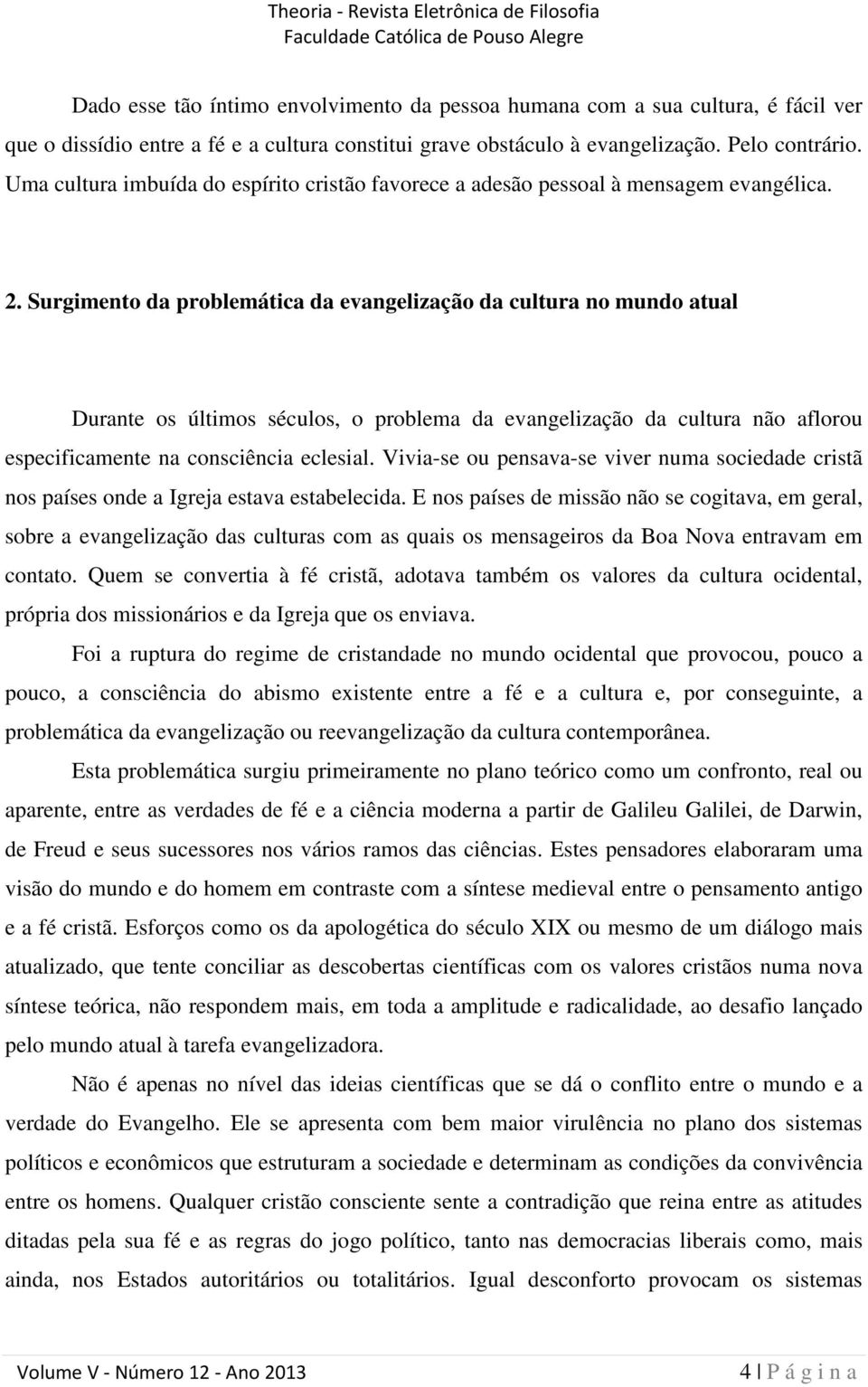 Theoria - Revista Eletrônica de Filosofia
Faculdade Católica de Pouso Alegre

Dado esse tão íntimo envolvimento da pessoa humana com a sua cultura, é fácil ver que o dissídio entre a fé e a cultura constitui grave obstáculo à evangelização. Pelo contrário. Uma cultura imbuída do espírito cristão favorece a adesão pessoal à mensagem evangélica.

2. Surgimento da problemática da evangelização da cultura no mundo atual

Durante os últimos séculos, o problema da evangelização da cultura não aflorou especificamente na consciência eclesial. Vivia-se ou pensava-se viver numa sociedade cristã nos países onde a Igreja estava estabelecida. E nos países de missão não se cogitava, em geral, sobre a evangelização das culturas com as quais os mensageiros da Boa Nova entravam em contato. Quem se convertia à fé cristã, adotava também os valores da cultura ocidental, própria dos missionários e da Igreja que os enviava.

Foi a ruptura do regime de cristandade no mundo ocidental que provocou, pouco a pouco, a consciência do abismo existente entre a fé e a cultura e, por conseguinte, a problemática da evangelização ou reevangelização da cultura contemporânea.

Esta problemática surgiu primeiramente no plano teórico como um confronto, real ou aparente, entre as verdades de fé e a ciência moderna a partir de Galileu Galilei, de Darwin, de Freud e seus sucessores nos vários ramos das ciências. Estes pensadores elaboraram uma visão do mundo e do homem em contraste com a síntese medieval entre o pensamento antigo e a fé cristã. Esforços como os da apologética do século XIX ou mesmo de um diálogo mais atualizado, que tente conciliar as descobertas científicas com os valores cristãos numa nova síntese teórica, não respondem mais, em toda a amplitude e radicalidade, ao desafio lançado pelo mundo atual à tarefa evangelizadora.

Não é apenas no nível das ideias científicas que se dá o conflito entre o mundo e a verdade do Evangelho. Ele se apresenta com bem maior virulência no plano dos sistemas políticos e econômicos que estruturam a sociedade e determinam as condições da convivência entre os homens. Qualquer cristão consciente sente a contradição que reina entre as atitudes ditadas pela sua fé e as regras do jogo político, tanto nas democracias liberais como, mais ainda, nos Estados autoritários ou totalitários. Igual desconforto provocam os sistemas

Volume V - Número 12 - Ano 2013 4 | P á g i n a